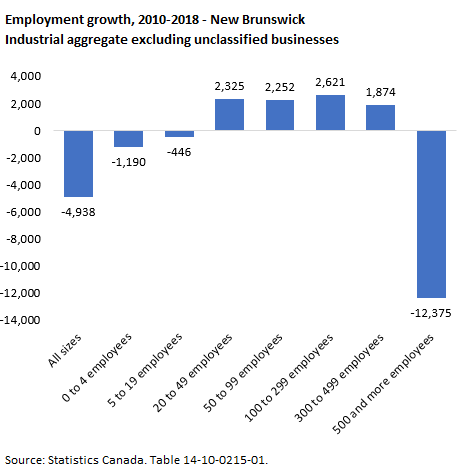 Employment growth, 2010-2018 - New Brunswick
Industrial aggregate excluding unclassified businesses

4,000
2,000
0
-2,000
-4,000
-6,000
-8,000
-10,000
-12,000
-14,000

-4,938
-1,190
-446
2,325
2,252
2,621
1,874
-12,375

All sizes
0 to 4 employees
5 to 19 employees
20 to 49 employees
50 to 99 employees
100 to 299 employees
300 to 499 employees
500 and more employees

Source: Statistics Canada. Table 14-10-0215-01.